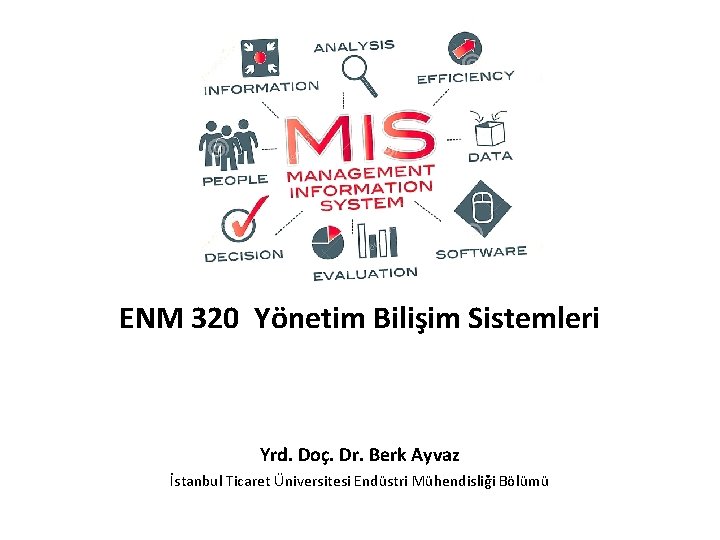 ANALYSIS

INFORMATION

EFFICIENCY

PEOPLE

MIS

MANAGEMENT
INFORMATION
SYSTEM

DATA

DECISION

EVALUATION

SOFTWARE

ENM 320 Yönetim Bilişim Sistemleri

Yrd. Doç. Dr. Berk Ayvaz

İstanbul Ticaret Üniversitesi Endüstri Mühendisliği Bölümü